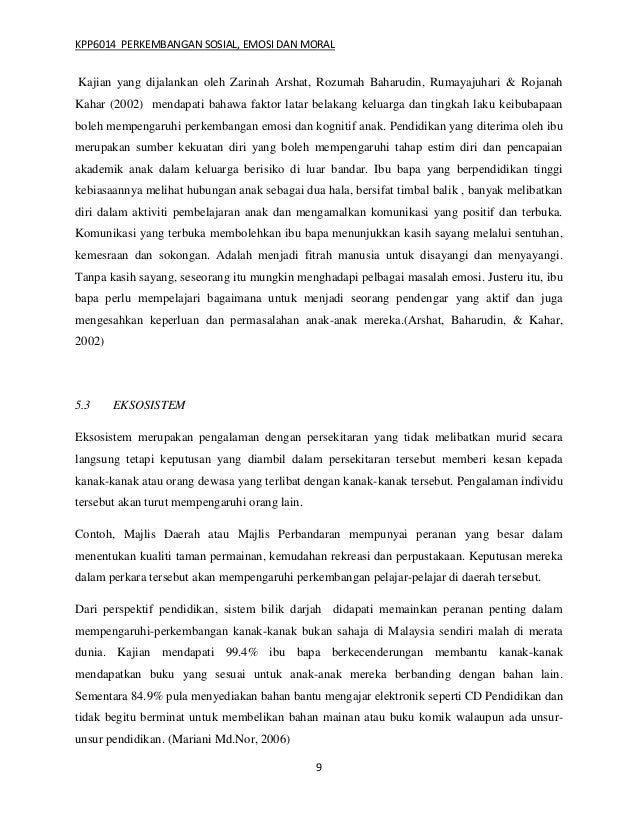 KPP6014 PERKEMBANGAN SOSIAL, EMOSI DAN MORAL

Kajian yang dijalankan oleh Zarinah Arshat, Rozumah Baharudin, Rumayajuhari & Rojanah Kahar (2002) mendapati bahawa faktor latar belakang keluarga dan tingkah laku keibubapaan boleh mempengaruhi perkembangan emosi dan kognitif anak. Pendidikan yang diterima oleh ibu merupakan sumber kekuatan diri yang boleh mempengaruhi tahap estim diri dan pencapaian akademik anak dalam keluarga berisiko di luar bandar. Ibu bapa yang berpendidikan tinggi kebiasaannya melihat hubungan anak sebagai dua hala, bersifat timbal balik , banyak melibatkan diri dalam aktiviti pembelajaran anak dan mengamalkan komunikasi yang positif dan terbuka. Komunikasi yang terbuka membolehkan ibu bapa menunjukkan kasih sayang melalui sentuhan, kemesraan dan sokongan. Adalah menjadi fitrah manusia untuk disayangi dan menyayangi. Tanpa kasih sayang, seseorang itu mungkin menghadapi pelbagai masalah emosi. Justeru itu, ibu bapa perlu mempelajari bagaimana untuk menjadi seorang pendengar yang aktif dan juga mengesahkan keperluan dan permasalahan anak-anak mereka.(Arshat, Baharudin, & Kahar, 2002)

5.3 EKSOSISTEM

Eksosistem merupakan pengalaman dengan persekitaran yang tidak melibatkan murid secara langsung tetapi keputusan yang diambil dalam persekitaran tersebut memberi kesan kepada kanak-kanak atau orang dewasa yang terlibat dengan kanak-kanak tersebut. Pengalaman individu tersebut akan turut mempengaruhi orang lain.

Contoh, Majlis Daerah atau Majlis Perbandaran mempunyai peranan yang besar dalam menentukan kualiti taman permainan, kemudahan rekreasi dan perpustakaan. Keputusan mereka dalam perkara tersebut akan mempengaruhi perkembangan pelajar-pelajar di daerah tersebut.

Dari perspektif pendidikan, sistem bilik darjah didapati memainkan peranan penting dalam mempengaruhi-perkembangan kanak-kanak bukan sahaja di Malaysia sendiri malah di merata dunia. Kajian mendapati 99.4% ibu bapa berkecenderungan membantu kanak-kanak mendapatkan buku yang sesuai untuk anak-anak mereka berbanding dengan bahan lain. Sementara 84.9% pula menyediakan bahan bantu mengajar elektronik seperti CD Pendidikan dan tidak begitu berminat untuk membelikan bahan mainan atau buku komik walaupun ada unsur-unsur pendidikan. (Mariani Md.Nor, 2006)

9